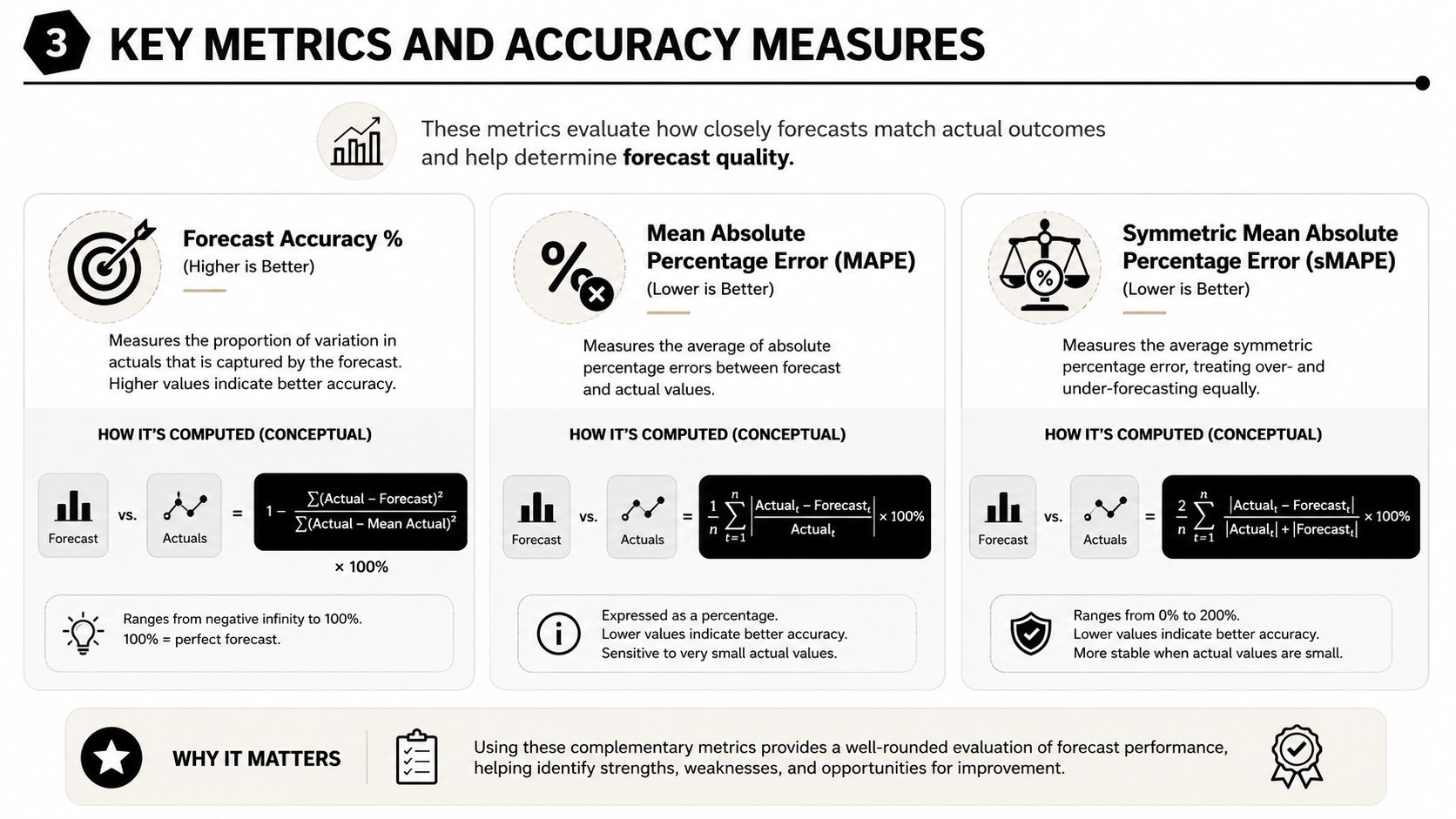 3 KEY METRICS AND ACCURACY MEASURES

These metrics evaluate how closely forecasts match actual outcomes and help determine forecast quality.

Forecast Accuracy %
(Higher is Better)

Measures the proportion of variation in actuals that is captured by the forecast. Higher values indicate better accuracy.

HOW IT'S COMPUTED (CONCEPTUAL)

Forecast vs. Actuals = $1 - \frac{\sum(\text{Actual} - \text{Forecast})^2}{\sum(\text{Actual} - \text{Mean Actual})^2}$ × 100%

Ranges from negative infinity to 100%.
100% = perfect forecast.

Mean Absolute Percentage Error (MAPE)
(Lower is Better)

Measures the average of absolute percentage errors between forecast and actual values.

HOW IT'S COMPUTED (CONCEPTUAL)

Forecast vs. Actuals = $\frac{1}{n}\sum_{t=1}^{n}\left|\frac{\text{Actual}_t - \text{Forecast}_t}{\text{Actual}_t}\right| \times 100\%$

Expressed as a percentage.
Lower values indicate better accuracy.
Sensitive to very small actual values.

Symmetric Mean Absolute Percentage Error (sMAPE)
(Lower is Better)

Measures the average symmetric percentage error, treating over- and under-forecasting equally.

HOW IT'S COMPUTED (CONCEPTUAL)

Forecast vs. Actuals = $\frac{2}{n}\sum_{t=1}^{n}\frac{|\text{Actual}_t - \text{Forecast}_t|}{|\text{Actual}_t| + |\text{Forecast}_t|} \times 100\%$

Ranges from 0% to 200%.
Lower values indicate better accuracy.
More stable when actual values are small.

WHY IT MATTERS

Using these complementary metrics provides a well-rounded evaluation of forecast performance, helping identify strengths, weaknesses, and opportunities for improvement.